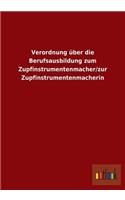 Verordnung über die Berufsausbildung zum Zupfinstrumentenmacher/zur Zupfinstrumentenmacherin